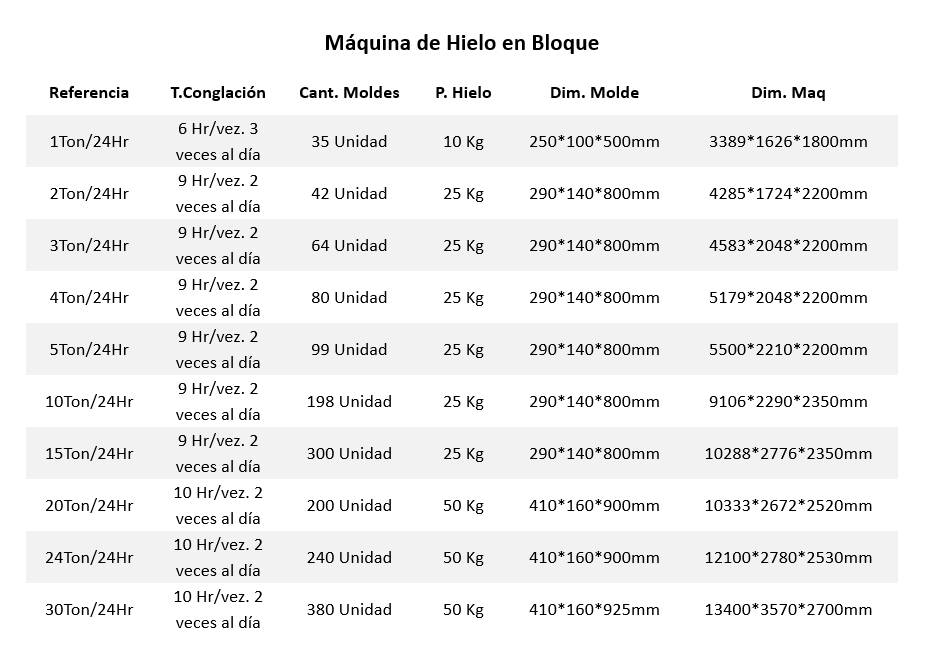 Máquina de Hielo en Bloque

| Referencia | T.Conglación | Cant. Moldes | P. Hielo | Dim. Molde | Dim. Maq |
|---|---|---|---|---|---|
| 1Ton/24Hr | 6 Hr/vez. 3 veces al día | 35 Unidad | 10 Kg | 250*100*500mm | 3389*1626*1800mm |
| 2Ton/24Hr | 9 Hr/vez. 2 veces al día | 42 Unidad | 25 Kg | 290*140*800mm | 4285*1724*2200mm |
| 3Ton/24Hr | 9 Hr/vez. 2 veces al día | 64 Unidad | 25 Kg | 290*140*800mm | 4583*2048*2200mm |
| 4Ton/24Hr | 9 Hr/vez. 2 veces al día | 80 Unidad | 25 Kg | 290*140*800mm | 5179*2048*2200mm |
| 5Ton/24Hr | 9 Hr/vez. 2 veces al día | 99 Unidad | 25 Kg | 290*140*800mm | 5500*2210*2200mm |
| 10Ton/24Hr | 9 Hr/vez. 2 veces al día | 198 Unidad | 25 Kg | 290*140*800mm | 9106*2290*2350mm |
| 15Ton/24Hr | 9 Hr/vez. 2 veces al día | 300 Unidad | 25 Kg | 290*140*800mm | 10288*2776*2350mm |
| 20Ton/24Hr | 10 Hr/vez. 2 veces al día | 200 Unidad | 50 Kg | 410*160*900mm | 10333*2672*2520mm |
| 24Ton/24Hr | 10 Hr/vez. 2 veces al día | 240 Unidad | 50 Kg | 410*160*900mm | 12100*2780*2530mm |
| 30Ton/24Hr | 10 Hr/vez. 2 veces al día | 380 Unidad | 50 Kg | 410*160*925mm | 13400*3570*2700mm |